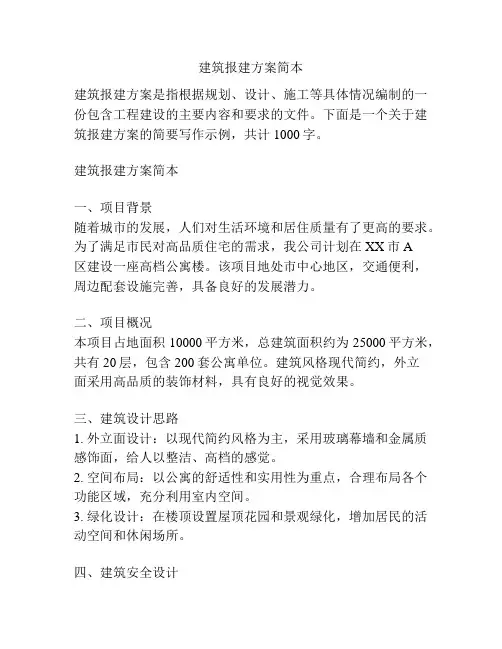 建筑报建方案简本

建筑报建方案是指根据规划、设计、施工等具体情况编制的一份包含工程建设的主要内容和要求的文件。下面是一个关于建筑报建方案的简要写作示例，共计 1000 字。

建筑报建方案简本

一、项目背景
随着城市的发展，人们对生活环境和居住质量有了更高的要求。为了满足市民对高品质住宅的需求，我公司计划在 XX 市 A 区建设一座高档公寓楼。该项目地处市中心地区，交通便利，周边配套设施完善，具备良好的发展潜力。

二、项目概况
本项目占地面积 10000 平方米，总建筑面积约为 25000 平方米，共有 20 层，包含 200 套公寓单位。建筑风格现代简约，外立面采用高品质的装饰材料，具有良好的视觉效果。

三、建筑设计思路
1. 外立面设计：以现代简约风格为主，采用玻璃幕墙和金属质感饰面，给人以整洁、高档的感觉。
2. 空间布局：以公寓的舒适性和实用性为重点，合理布局各个功能区域，充分利用室内空间。
3. 绿化设计：在楼顶设置屋顶花园和景观绿化，增加居民的活动空间和休闲场所。

四、建筑安全设计